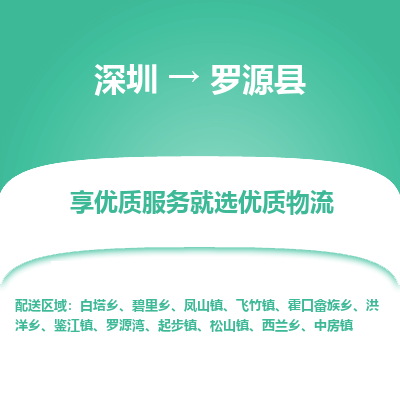 深圳 → 罗源县

享优质服务就选优质物流

配送区域：白塔乡、碧里乡、凤山镇、飞竹镇、霍口畲族乡、洪洋乡、鉴江镇、罗源湾、起步镇、松山镇、西兰乡、中房镇